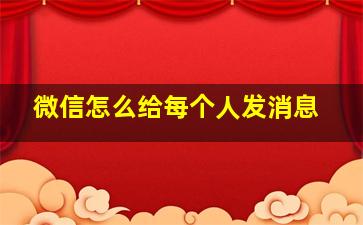 微信怎么给每个人发消息